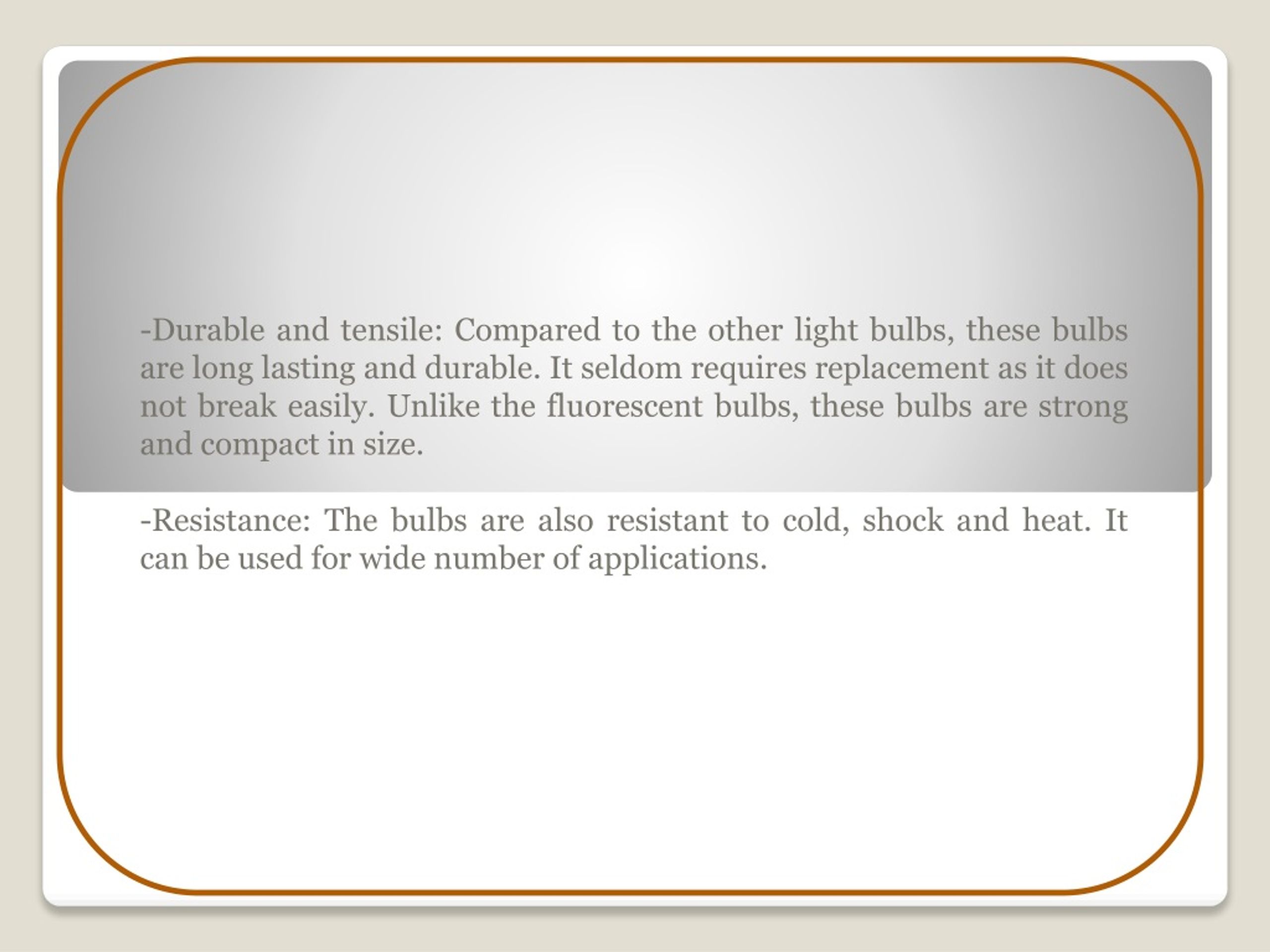 -Durable and tensile: Compared to the other light bulbs, these bulbs are long lasting and durable. It seldom requires replacement as it does not break easily. Unlike the fluorescent bulbs, these bulbs are strong and compact in size.

-Resistance: The bulbs are also resistant to cold, shock and heat. It can be used for wide number of applications.